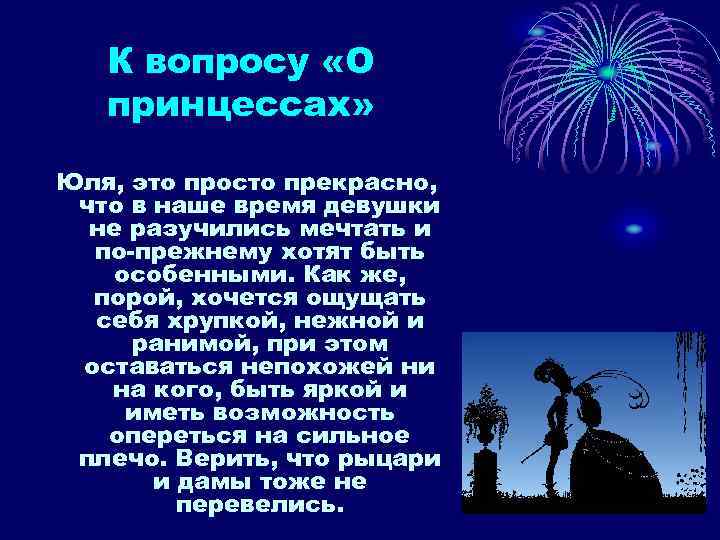 К вопросу «О принцессах»

Юля, это просто прекрасно, что в наше время девушки не разучились мечтать и по-прежнему хотят быть особенными. Как же, порой, хочется ощущать себя хрупкой, нежной и ранимой, при этом оставаться непохожей ни на кого, быть яркой и иметь возможность опереться на сильное плечо. Верить, что рыцари и дамы тоже не перевелись.